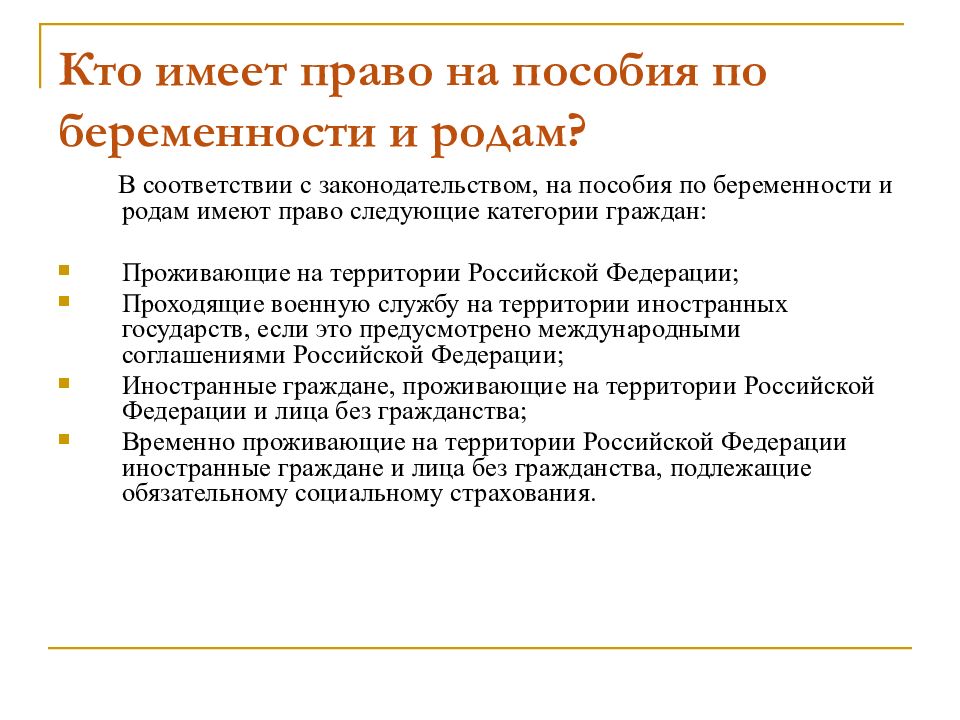 Кто имеет право на пособия по беременности и родам?

В соответствии с законодательством, на пособия по беременности и родам имеют право следующие категории граждан:

- Проживающие на территории Российской Федерации;
- Проходящие военную службу на территории иностранных государств, если это предусмотрено международными соглашениями Российской Федерации;
- Иностранные граждане, проживающие на территории Российской Федерации и лица без гражданства;
- Временно проживающие на территории Российской Федерации иностранные граждане и лица без гражданства, подлежащие обязательному социальному страхования.